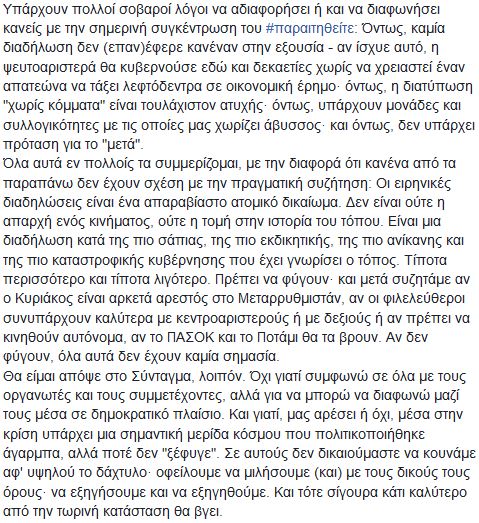 Υπάρχουν πολλοί σοβαροί λόγοι να αδιαφορήσει ή και να διαφωνήσει κανείς με την σημερινή συγκέντρωση του #παραιτηθείτε: Όντως, καμία διαδήλωση δεν (επαν)έφερε κανέναν στην εξουσία - αν ίσχυε αυτό, η ψευτοαριστερά θα κυβερνούσε εδώ και δεκαετίες χωρίς να χρειαστεί έναν απατεώνα να τάξει λεφτόδεντρα σε οικονομική έρημο· όντως, η διατύπωση "χωρίς κόμματα" είναι τουλάχιστον ατυχής· όντως, υπάρχουν μονάδες και συλλογικότητες με τις οποίες μας χωρίζει άβυσσος· και όντως, δεν υπάρχει πρόταση για το "μετά".
Όλα αυτά εν πολλοίς τα συμμερίζομαι, με την διαφορά ότι κανένα από τα παραπάνω δεν έχουν σχέση με την πραγματική συζήτηση: Οι ειρηνικές διαδηλώσεις είναι ένα απαραβίαστο ατομικό δικαίωμα. Δεν είναι ούτε η απαρχή ενός κινήματος, ούτε η τομή στην ιστορία του τόπου. Είναι μια διαδήλωση κατά της πιο σάπιας, της πιο εκδικητικής, της πιο ανίκανης και της πιο καταστροφικής κυβέρνησης που έχει γνωρίσει ο τόπος. Τίποτα περισσότερο και τίποτα λιγότερο. Πρέπει να φύγουν· και μετά συζητάμε αν ο Κυριάκος είναι αρκετά αρεστός στο Μεταρρυθμιστάν, αν οι φιλελεύθεροι συνυπάρχουν καλύτερα με κεντροαριστερούς ή με δεξιούς ή αν πρέπει να κινηθούν αυτόνομα, αν το ΠΑΣΟΚ και το Ποτάμι θα τα βρουν. Αν δεν φύγουν, όλα αυτά δεν έχουν καμία σημασία.
Θα είμαι απόψε στο Σύνταγμα, λοιπόν. Όχι γιατί συμφωνώ σε όλα με τους οργανωτές και τους συμμετέχοντες, αλλά για να μπορώ να διαφωνώ μαζί τους μέσα σε δημοκρατικό πλαίσιο. Και γιατί, μας αρέσει ή όχι, μέσα στην κρίση υπάρχει μια σημαντική μερίδα κόσμου που πολιτικοποιήθηκε άγαρμπα, αλλά ποτέ δεν "ξέφυγε". Σε αυτούς δεν δικαιούμαστε να κουνάμε αφ' υψηλού το δάχτυλο· οφείλουμε να μιλήσουμε (και) με τους δικούς τους όρους· να εξηγήσουμε και να εξηγηθούμε. Και τότε σίγουρα κάτι καλύτερο από την τωρινή κατάσταση θα βγει.